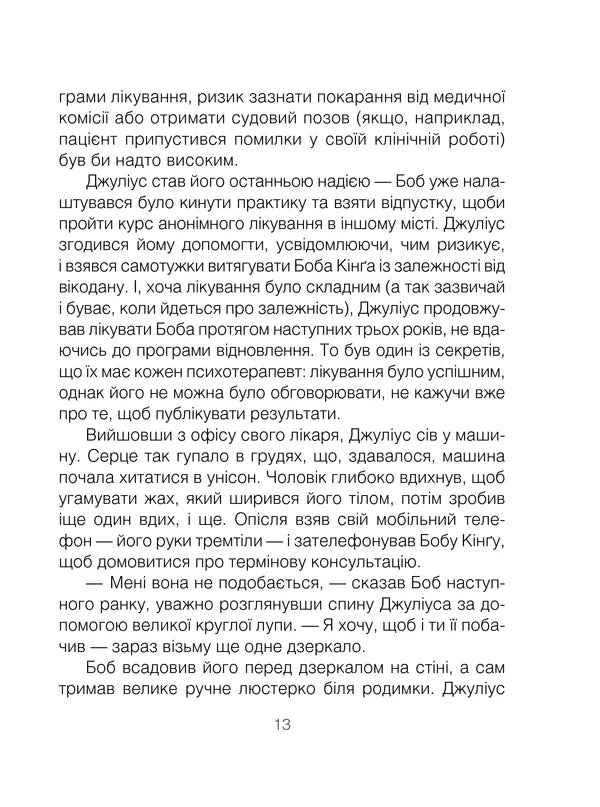 грами лікування, ризик зазнати покарання від медичної комісії або отримати судовий позов (якщо, наприклад, пацієнт припустився помилки у своїй клінічній роботі) був би надто високим.

Джуліус став його останньою надією — Боб уже налаштувався було кинути практику та взяти відпустку, щоби пройти курс анонімного лікування в іншому місті. Джуліус згодився йому допомогти, усвідомлюючи, чим ризикує, і взявся самотужки витягувати Боба Кінґа із залежності від вікодану. І, хоча лікування було складним (а так зазвичай і буває, коли йдеться про залежність), Джуліус продовжував лікувати Боба протягом наступних трьох років, не вдаючись до програми відновлення. То був один із секретів, що їх має кожен психотерапевт: лікування було успішним, однак його не можна було обговорювати, не кажучи вже про те, щоб публікувати результати.

Вийшовши з офісу свого лікаря, Джуліус сів у машину. Серце так гупало в грудях, що, здавалося, машина почала хитатися в унісон. Чоловік глибоко вдихнув, щоб угамувати жах, який ширився його тілом, потім зробив іще один вдих, і ще. Опісля взяв свій мобільний телефон — його руки тремтіли — і зателефонував Бобу Кінґу, щоб домовитися про термінову консультацію.

— Мені вона не подобається, — сказав Боб наступного ранку, уважно розглянувши спину Джуліуса за допомогою великої круглої лупи. — Я хочу, щоб і ти її побачив — зараз візьму ще одне дзеркало.

Боб всадовив його перед дзеркалом на стіні, а сам тримав велике ручне люстерко біля родимки. Джуліус

13